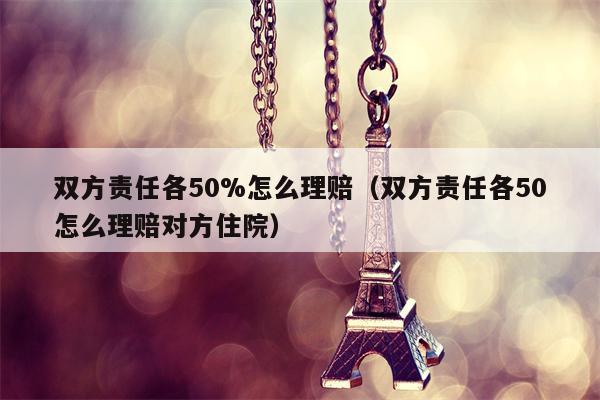 双方责任各50%怎么理赔（双方责任各50怎么理赔对方住院）